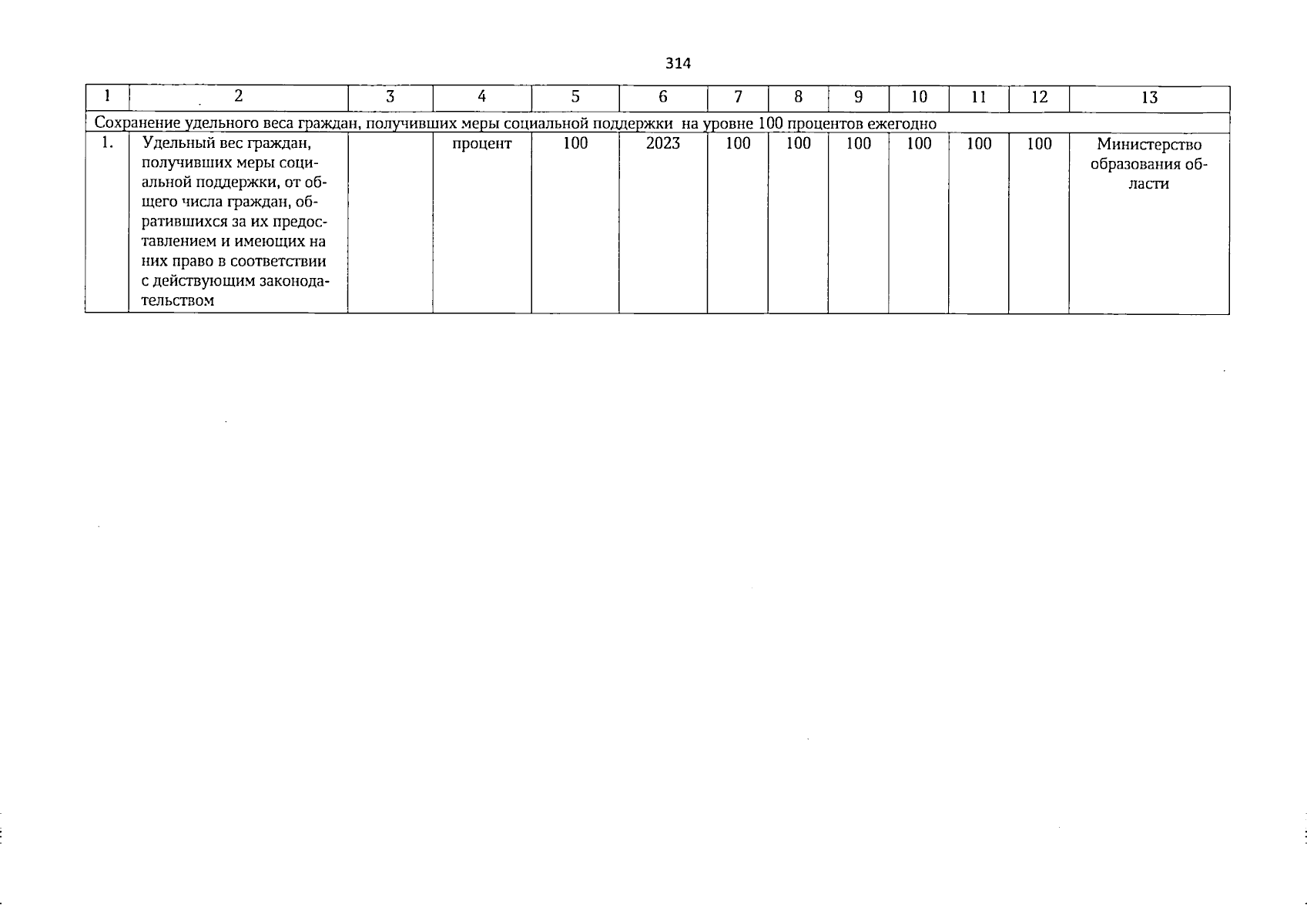 314

| 1 | 2 | 3 | 4 | 5 | 6 | 7 | 8 | 9 | 10 | 11 | 12 | 13 |
|---|---|---|---|---|---|---|---|---|---|---|---|---|
| Сохранение удельного веса граждан, получивших меры социальной поддержки на уровне 100 процентов ежегодно | | | | | | | | | | | | |
| 1. | Удельный вес граждан, получивших меры социальной поддержки, от общего числа граждан, обратившихся за их предоставлением и имеющих на них право в соответствии с действующим законодательством | | процент | 100 | 2023 | 100 | 100 | 100 | 100 | 100 | 100 | Министерство образования области |